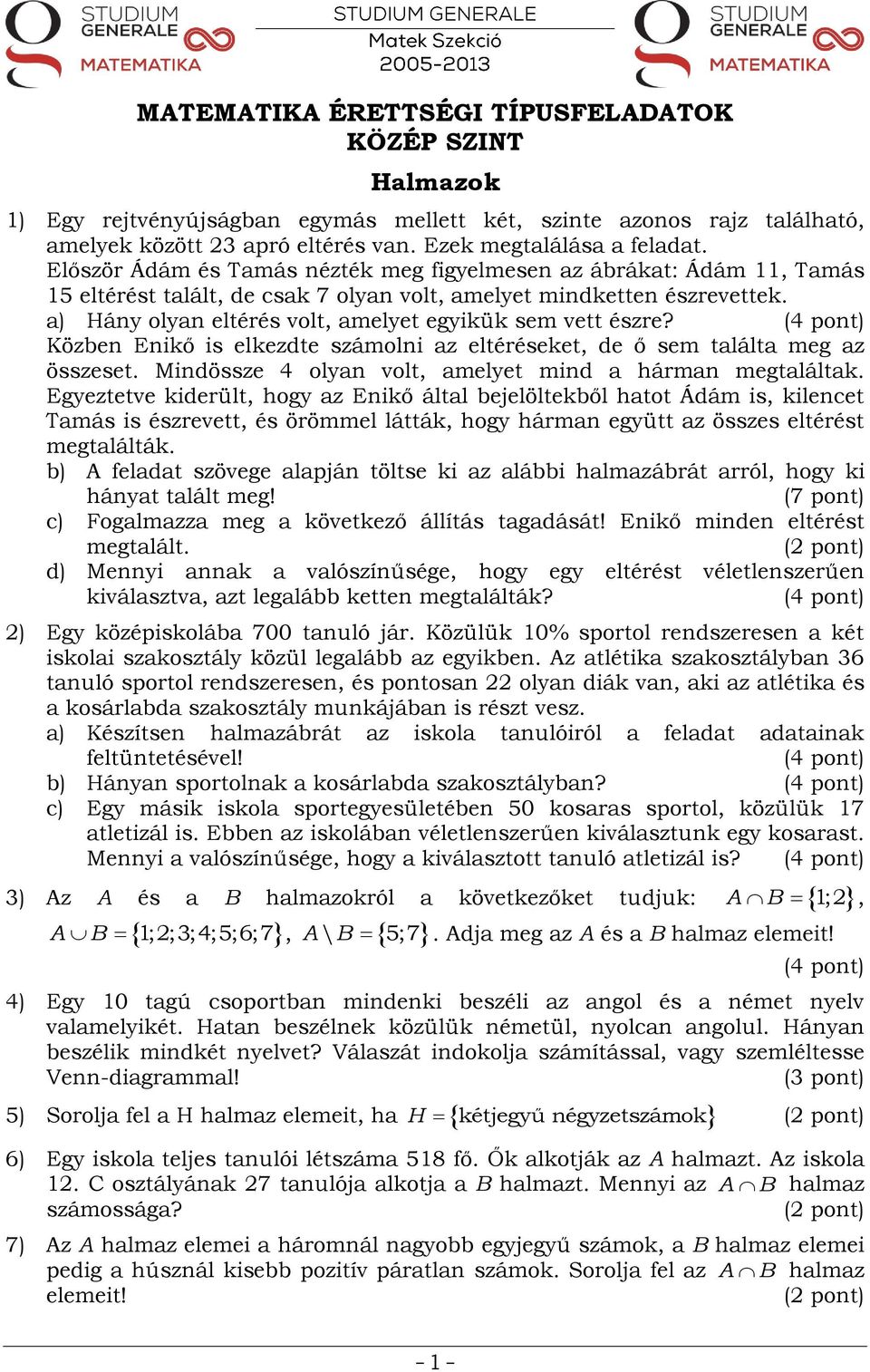 STUDIUM GENERALE MATEMATIKA

STUDIUM GENERALE
Matek Szekció
2005-2013

STUDIUM GENERALE MATEMATIKA

MATEMATIKA ÉRETTSÉGI TÍPUSFELADATOK
KÖZÉP SZINT

Halmazok

1) Egy rejtvényújságban egymás mellett két, szinte azonos rajz található, amelyek között 23 apró eltérés van. Ezek megtalálása a feladat.
Először Ádám és Tamás nézték meg figyelmesen az ábrákat: Ádám 11, Tamás 15 eltérést talált, de csak 7 olyan volt, amelyet mindketten észrevettek.
a) Hány olyan eltérés volt, amelyet egyikük sem vett észre? (4 pont)
Közben Enikő is elkezdte számolni az eltéréseket, de ő sem találta meg az összeset. Mindössze 4 olyan volt, amelyet mind a hárman megtaláltak. Egyeztetve kiderült, hogy az Enikő által bejelöltekből hatot Ádám is, kilencet Tamás is észrevett, és örömmel látták, hogy hárman együtt az összes eltérést megtalálták.
b) A feladat szövege alapján töltse ki az alábbi halmazábrát arról, hogy ki hányat talált meg! (7 pont)
c) Fogalmazza meg a következő állítás tagadását! Enikő minden eltérést megtalált. (2 pont)
d) Mennyi annak a valószínűsége, hogy egy eltérést véletlenszerűen kiválasztva, azt legalább ketten megtalálták? (4 pont)

2) Egy középiskolába 700 tanuló jár. Közülük 10% sportol rendszeresen a két iskolai szakosztály közül legalább az egyikben. Az atlétika szakosztályban 36 tanuló sportol rendszeresen, és pontosan 22 olyan diák van, aki az atlétika és a kosárlabda szakosztály munkájában is részt vesz.
a) Készítsen halmazábrát az iskola tanulóiról a feladat adatainak feltüntetésével! (4 pont)
b) Hányan sportolnak a kosárlabda szakosztályban? (4 pont)
c) Egy másik iskola sportegyesületében 50 kosaras sportol, közülük 17 atletizál is. Ebben az iskolában véletlenszerűen kiválasztunk egy kosarast. Mennyi a valószínűsége, hogy a kiválasztott tanuló atletizál is? (4 pont)

3) Az $A$ és a $B$ halmazokról a következőket tudjuk: $A \cap B = \{1;2\}$, $A \cup B = \{1;2;3;4;5;6;7\}$, $A \setminus B = \{5;7\}$. Adja meg az $A$ és a $B$ halmaz elemeit! (4 pont)

4) Egy 10 tagú csoportban mindenki beszéli az angol és a német nyelv valamelyikét. Hatan beszélnek közülük németül, nyolcan angolul. Hányan beszélik mindkét nyelvet? Válaszát indokolja számítással, vagy szemléltesse Venn-diagrammal! (3 pont)

5) Sorolja fel a H halmaz elemeit, ha $H = \{\text{kétjegyű négyzetszámok}\}$ (2 pont)

6) Egy iskola teljes tanulói létszáma 518 fő. Ők alkotják az $A$ halmazt. Az iskola 12. C osztályának 27 tanulója alkotja a $B$ halmazt. Mennyi az $A \cap B$ halmaz számossága? (2 pont)

7) Az $A$ halmaz elemei a háromnál nagyobb egyjegyű számok, a $B$ halmaz elemei pedig a húsznál kisebb pozitív páratlan számok. Sorolja fel az $A \cap B$ halmaz elemeit! (2 pont)

- 1 -